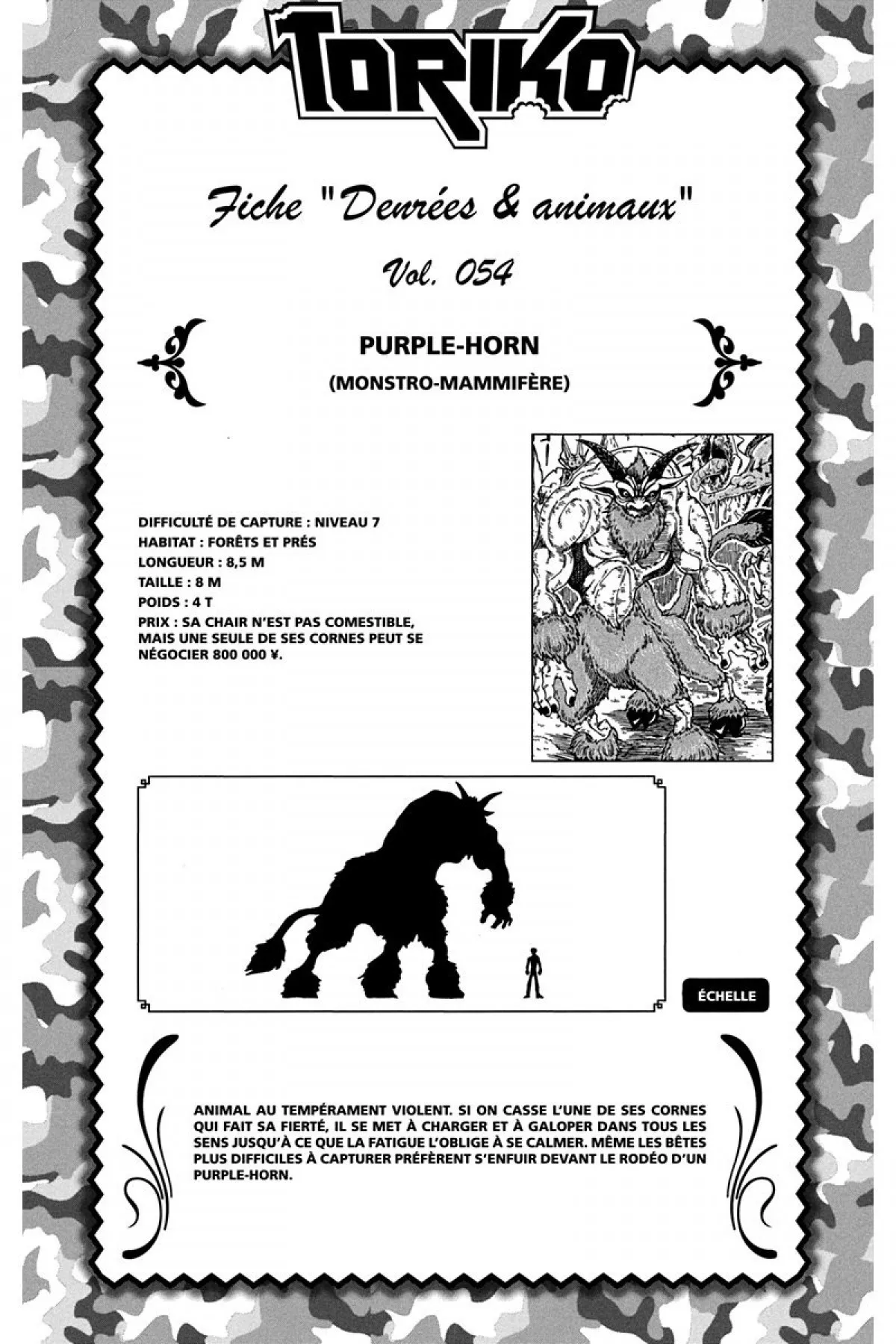 TORIKO

Fiche "Denrées & animaux"

Vol. 054

PURPLE-HORN

(MONSTRO-MAMMIFÈRE)

DIFFICULTÉ DE CAPTURE : NIVEAU 7
HABITAT : FORÊTS ET PRÉS
LONGUEUR : 8,5 M
TAILLE : 8 M
POIDS : 4 T
PRIX : SA CHAIR N'EST PAS COMESTIBLE, MAIS UNE SEULE DE SES CORNES PEUT SE NÉGOCIER 800 000 ¥.

ÉCHELLE

ANIMAL AU TEMPÉRAMENT VIOLENT. SI ON CASSE L'UNE DE SES CORNES QUI FAIT SA FIERTÉ, IL SE MET À CHARGER ET À GALOPER DANS TOUS LES SENS JUSQU'À CE QUE LA FATIGUE L'OBLIGE À SE CALMER. MÊME LES BÊTES PLUS DIFFICILES À CAPTURER PRÉFÈRENT S'ENFUIR DEVANT LE RODÉO D'UN PURPLE-HORN.